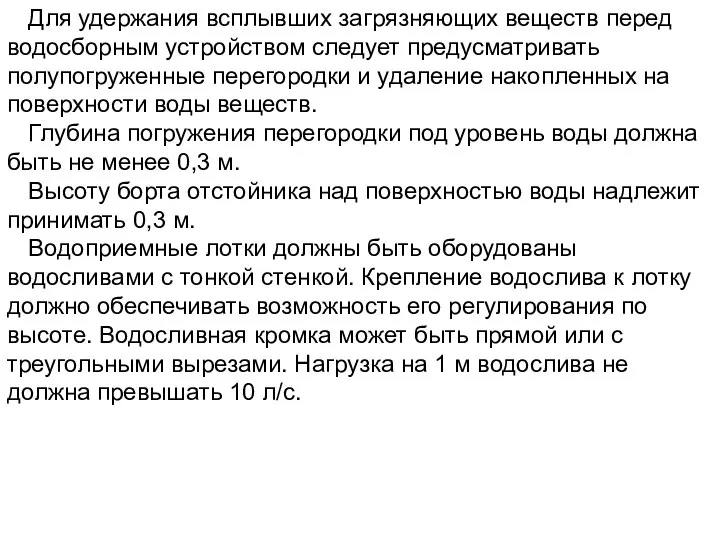 Для удержания всплывших загрязняющих веществ перед водосборным устройством следует предусматривать полупогруженные перегородки и удаление накопленных на поверхности воды веществ.

Глубина погружения перегородки под уровень воды должна быть не менее 0,3 м.

Высоту борта отстойника над поверхностью воды надлежит принимать 0,3 м.

Водоприемные лотки должны быть оборудованы водосливами с тонкой стенкой. Крепление водослива к лотку должно обеспечивать возможность его регулирования по высоте. Водосливная кромка может быть прямой или с треугольными вырезами. Нагрузка на 1 м водослива не должна превышать 10 л/с.